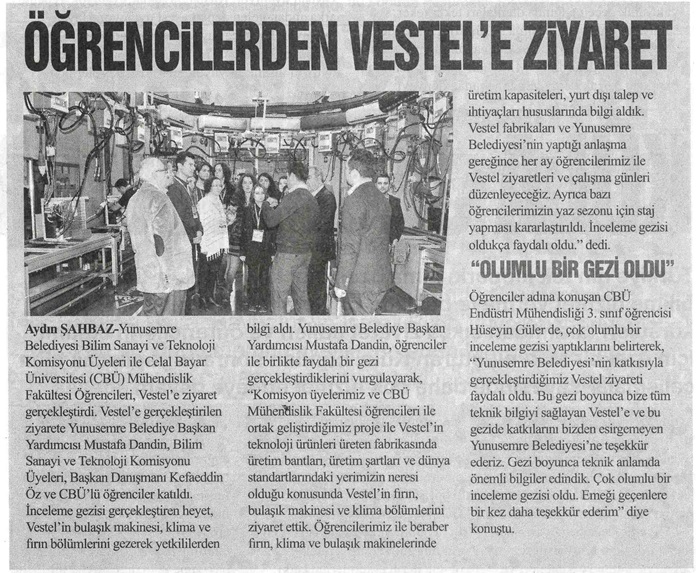 ÖĞRENCİLERDEN VESTEL'E ZİYARET

Aydın ŞAHBAZ-Yunusemre Belediyesi Bilim Sanayi ve Teknoloji Komisyonu Üyeleri ile Celal Bayar Üniversitesi (CBÜ) Mühendislik Fakültesi Öğrencileri, Vestel'e ziyaret gerçekleştirdi. Vestel'e gerçekleştirilen ziyarete Yunusemre Belediye Başkan Yardımcısı Mustafa Dandin, Bilim Sanayi ve Teknoloji Komisyonu Üyeleri, Başkan Danışmanı Kefaeddin Öz ve CBÜ'lü öğrenciler katıldı. İnceleme gezisi gerçekleştiren heyet, Vestel'in bulaşık makinesi, klima ve fırın bölümlerini gezerek yetkililerden bilgi aldı. Yunusemre Belediye Başkan Yardımcısı Mustafa Dandin, öğrenciler ile birlikte faydalı bir gezi gerçekleştirdiklerini vurgulayarak, "Komisyon üyelerimiz ve CBÜ Mühendislik Fakültesi öğrencileri ile ortak geliştirdiğimiz proje ile Vestel'in teknoloji ürünleri üreten fabrikasında üretim bantları, üretim şartları ve dünya standartlarındaki yerimizin neresi olduğu konusunda Vestel'in fırın, bulaşık makinesi ve klima bölümlerini ziyaret ettik. Öğrencilerimiz ile beraber fırın, klima ve bulaşık makinelerinde üretim kapasiteleri, yurt dışı talep ve ihtiyaçları hususlarında bilgi aldık. Vestel fabrikaları ve Yunusemre Belediyesi'nin yaptığı anlaşma gereğince her ay öğrencilerimiz ile Vestel ziyaretleri ve çalışma günleri düzenleyeceğiz. Ayrıca bazı öğrencilerimizin yaz sezonu için staj yapması kararlaştırıldı. İnceleme gezisi oldukça faydalı oldu." dedi.

"OLUMLU BİR GEZİ OLDU"

Öğrenciler adına konuşan CBÜ Endüstri Mühendisliği 3. sınıf öğrencisi Hüseyin Güler de, çok olumlu bir inceleme gezisi yaptıklarını belirterek, "Yunusemre Belediyesi'nin katkısıyla gerçekleştirdiğimiz Vestel ziyareti faydalı oldu. Bu gezi boyunca bize tüm teknik bilgiyi sağlayan Vestel'e ve bu gezide katkılarını bizden esirgemeyen Yunusemre Belediyesi'ne teşekkür ederiz. Gezi boyunca teknik anlamda önemli bilgiler edindik. Çok olumlu bir inceleme gezisi oldu. Emeği geçenlere bir kez daha teşekkür ederim" diye konuştu.